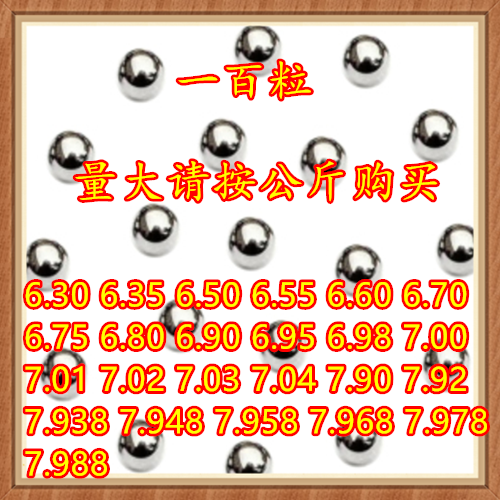 一百粒

量大请按公斤购买

6.30 6.35 6.50 6.55 6.60 6.70 6.75 6.80 6.90 6.95 6.98 7.00 7.01 7.02 7.03 7.04 7.90 7.92 7.938 7.948 7.958 7.968 7.978 7.988